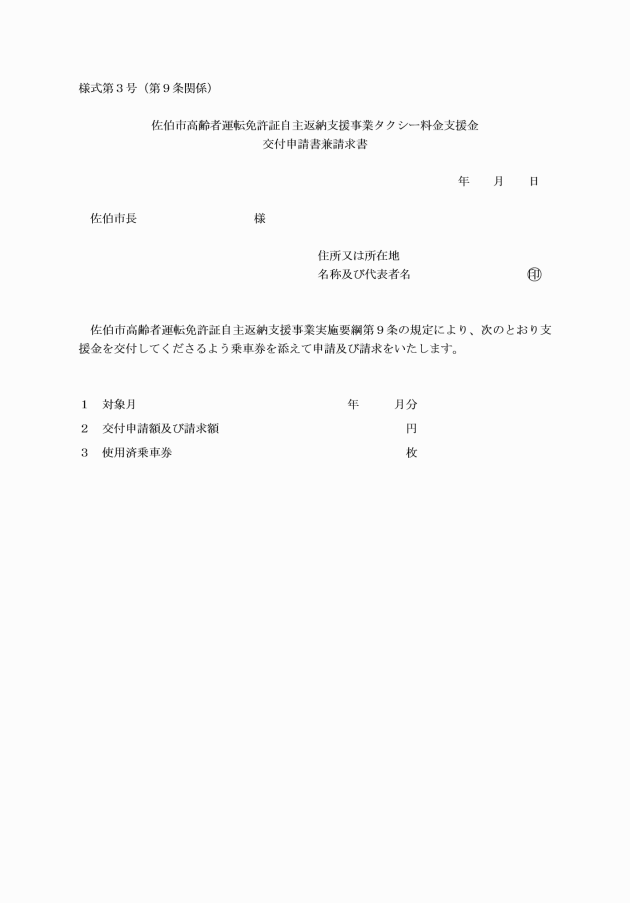 様式第3号（第9条関係）

佐伯市高齢者運転免許証自主返納支援事業タクシー料金支援金
交付申請書兼請求書

年　月　日

佐伯市長　様

住所又は所在地
名称及び代表者名　㊞

佐伯市高齢者運転免許証自主返納支援事業実施要綱第9条の規定により、次のとおり支援金を交付してくださるよう乗車券を添えて申請及び請求をいたします。

1　対象月　年　月分
2　交付申請額及び請求額　円
3　使用済乗車券　枚